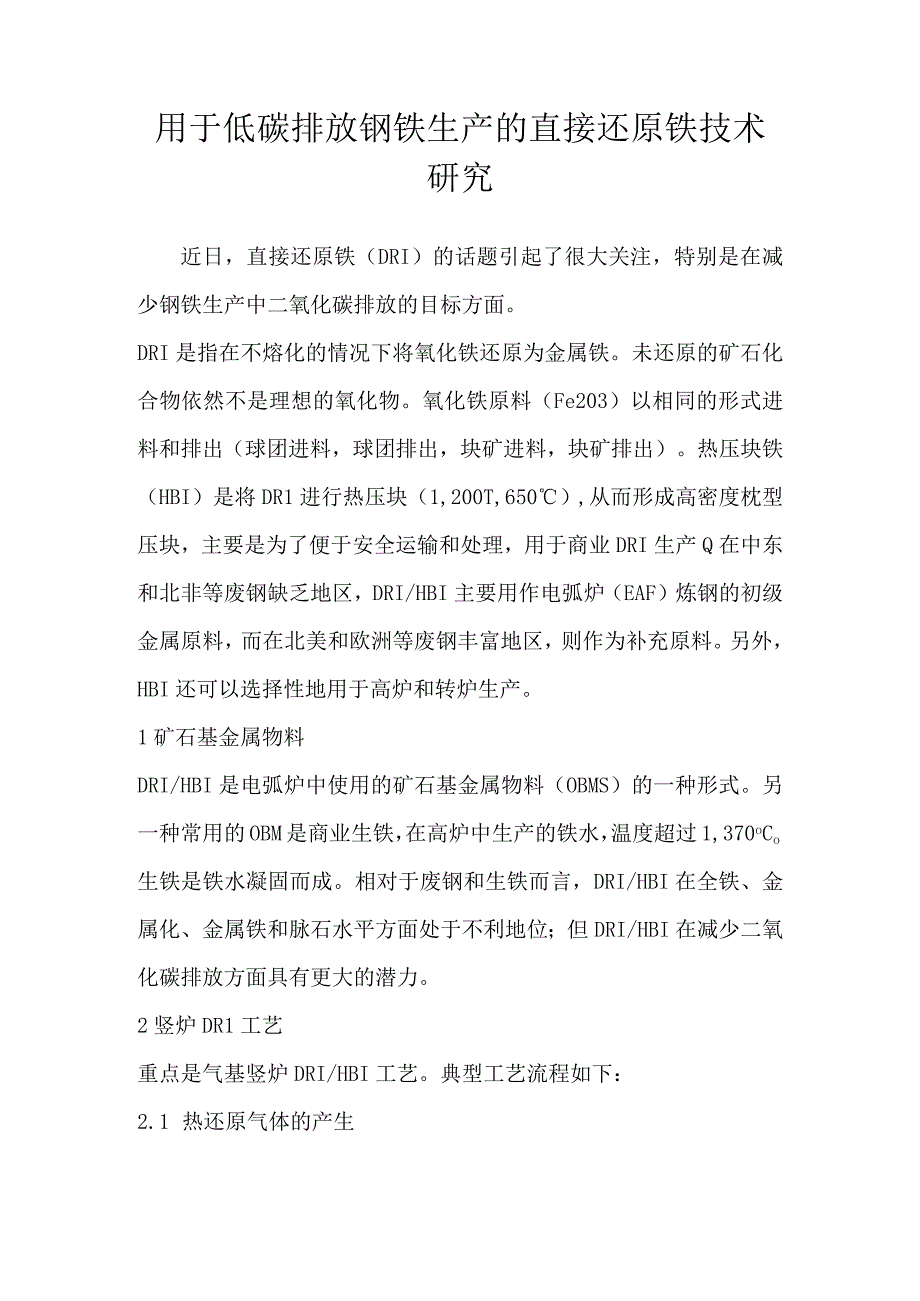 用于低碳排放钢铁生产的直接还原铁技术研究

近日，直接还原铁（DRI）的话题引起了很大关注，特别是在减少钢铁生产中二氧化碳排放的目标方面。

DRI是指在不熔化的情况下将氧化铁还原为金属铁。未还原的矿石化合物依然不是理想的氧化物。氧化铁原料（Fe203）以相同的形式进料和排出（球团进料，球团排出，块矿进料，块矿排出）。热压块铁（HBI）是将DR1进行热压块（1,200T,650℃）,从而形成高密度枕型压块，主要是为了便于安全运输和处理，用于商业DRI生产Q在中东和北非等废钢缺乏地区，DRI/HBI主要用作电弧炉（EAF）炼钢的初级金属原料，而在北美和欧洲等废钢丰富地区，则作为补充原料。另外，HBI还可以选择性地用于高炉和转炉生产。

1矿石基金属物料

DRI/HBI是电弧炉中使用的矿石基金属物料（OBMS）的一种形式。另一种常用的OBM是商业生铁，在高炉中生产的铁水，温度超过1,370°C。生铁是铁水凝固而成。相对于废钢和生铁而言，DRI/HBI在全铁、金属化、金属铁和脉石水平方面处于不利地位；但DRI/HBI在减少二氧化碳排放方面具有更大的潜力。

2竖炉DR1工艺

重点是气基竖炉DRI/HBI工艺。典型工艺流程如下：

2.1 热还原气体的产生